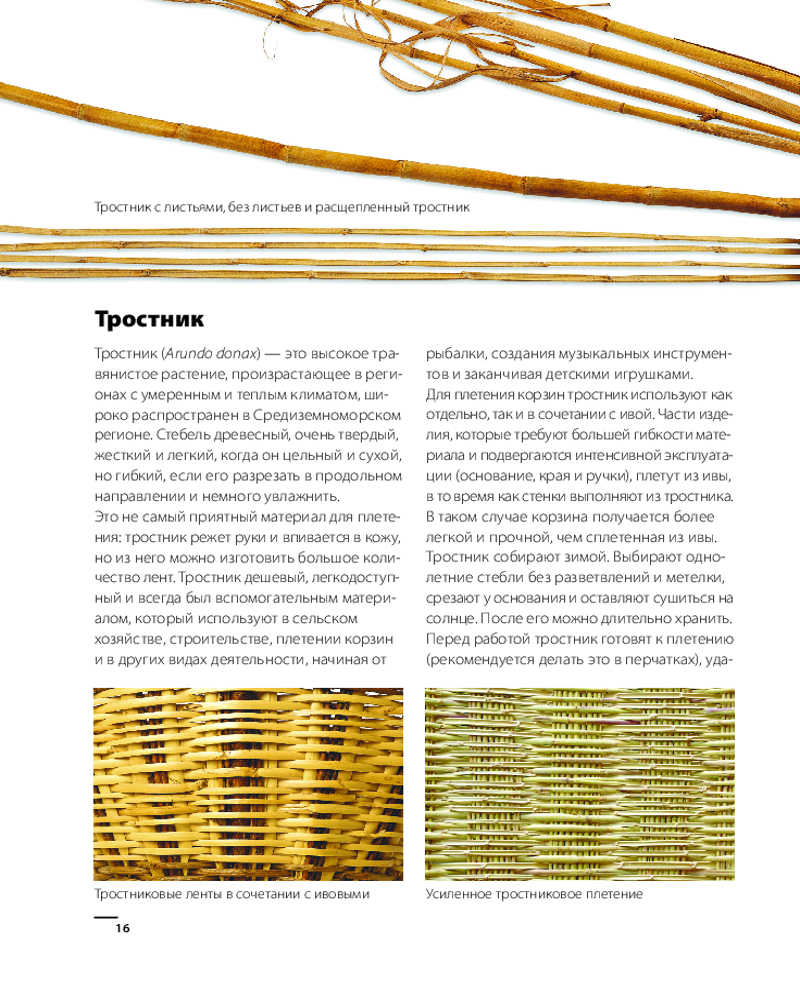 Тростник с листьями, без листьев и расщепленный тростник

Тростник

Тростник (Arundo donax) — это высокое травянистое растение, произрастающее в регионах с умеренным и теплым климатом, широко распространен в Средиземноморском регионе. Стебель древесный, очень твердый, жесткий и легкий, когда он цельный и сухой, но гибкий, если его разрезать в продольном направлении и немного увлажнить.
Это не самый приятный материал для плетения: тростник режет руки и впивается в кожу, но из него можно изготовить большое количество лент. Тростник дешевый, легкодоступный и всегда был вспомогательным материалом, который используют в сельском хозяйстве, строительстве, плетении корзин и в других видах деятельности, начиная от

рыбалки, создания музыкальных инструментов и заканчивая детскими игрушками.
Для плетения корзин тростник используют как отдельно, так и в сочетании с ивой. Части изделия, которые требуют большей гибкости материала и подвергаются интенсивной эксплуатации (основание, края и ручки), плетут из ивы, в то время как стенки выполняют из тростника. В таком случае корзина получается более легкой и прочной, чем сплетенная из ивы.
Тростник собирают зимой. Выбирают однолетние стебли без разветвлений и метелки, срезают у основания и оставляют сушиться на солнце. После его можно длительно хранить.
Перед работой тростник готовят к плетению (рекомендуется делать это в перчатках), уда-

Тростниковые ленты в сочетании с ивовыми

Усиленное тростниковое плетение

16